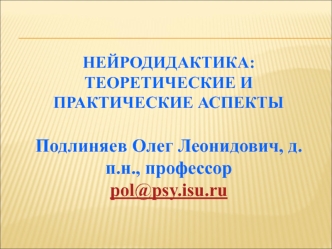 НЕЙРОДИДАКТИКА: ТЕОРЕТИЧЕСКИЕ И ПРАКТИЧЕСКИЕ АСПЕКТЫ

Подлиняев Олег Леонидович, д. п.н., профессор
pol@psy.isu.ru